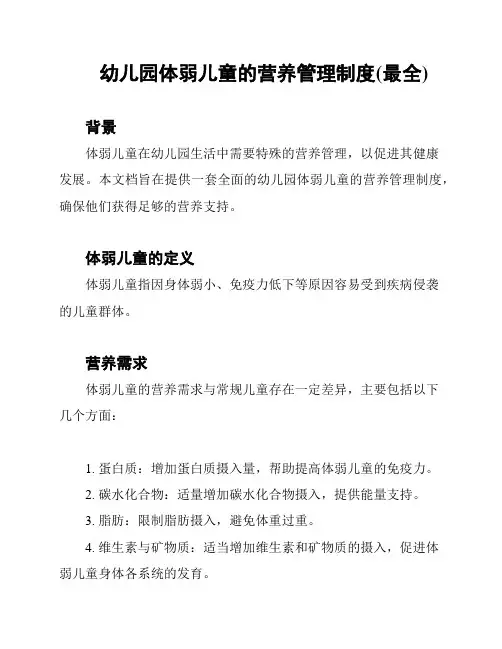 幼儿园体弱儿童的营养管理制度(最全)

背景

体弱儿童在幼儿园生活中需要特殊的营养管理，以促进其健康发展。本文档旨在提供一套全面的幼儿园体弱儿童的营养管理制度，确保他们获得足够的营养支持。

体弱儿童的定义

体弱儿童指因身体弱小、免疫力低下等原因容易受到疾病侵袭的儿童群体。

营养需求

体弱儿童的营养需求与常规儿童存在一定差异，主要包括以下几个方面：

1. 蛋白质：增加蛋白质摄入量，帮助提高体弱儿童的免疫力。

2. 碳水化合物：适量增加碳水化合物摄入，提供能量支持。

3. 脂肪：限制脂肪摄入，避免体重过重。

4. 维生素与矿物质：适当增加维生素和矿物质的摄入，促进体弱儿童身体各系统的发育。